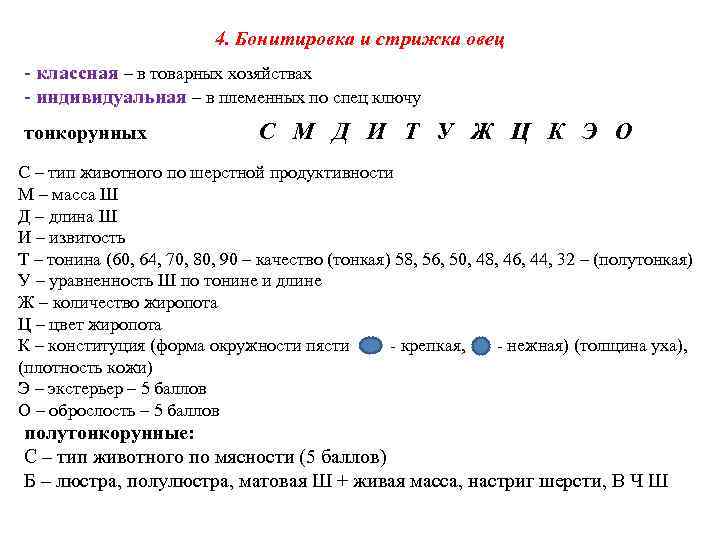 4. Бонитировка и стрижка овец

- классная – в товарных хозяйствах
- индивидуальная – в племенных по спец ключу

тонкорунных С М Д И Т У Ж Ц К Э О

С – тип животного по шерстной продуктивности
М – масса Ш
Д – длина Ш
И – извитость
Т – тонина (60, 64, 70, 80, 90 – качество (тонкая) 58, 56, 50, 48, 46, 44, 32 – (полутонкая)
У – уравненность Ш по тонине и длине
Ж – количество жиропота
Ц – цвет жиропота
К – конституция (форма окружности пясти - крепкая, - нежная) (толщина уха), (плотность кожи)
Э – экстерьер – 5 баллов
О – оброслость – 5 баллов

полутонкорунные:
С – тип животного по мясности (5 баллов)
Б – люстра, полулюстра, матовая Ш + живая масса, настриг шерсти, В Ч Ш